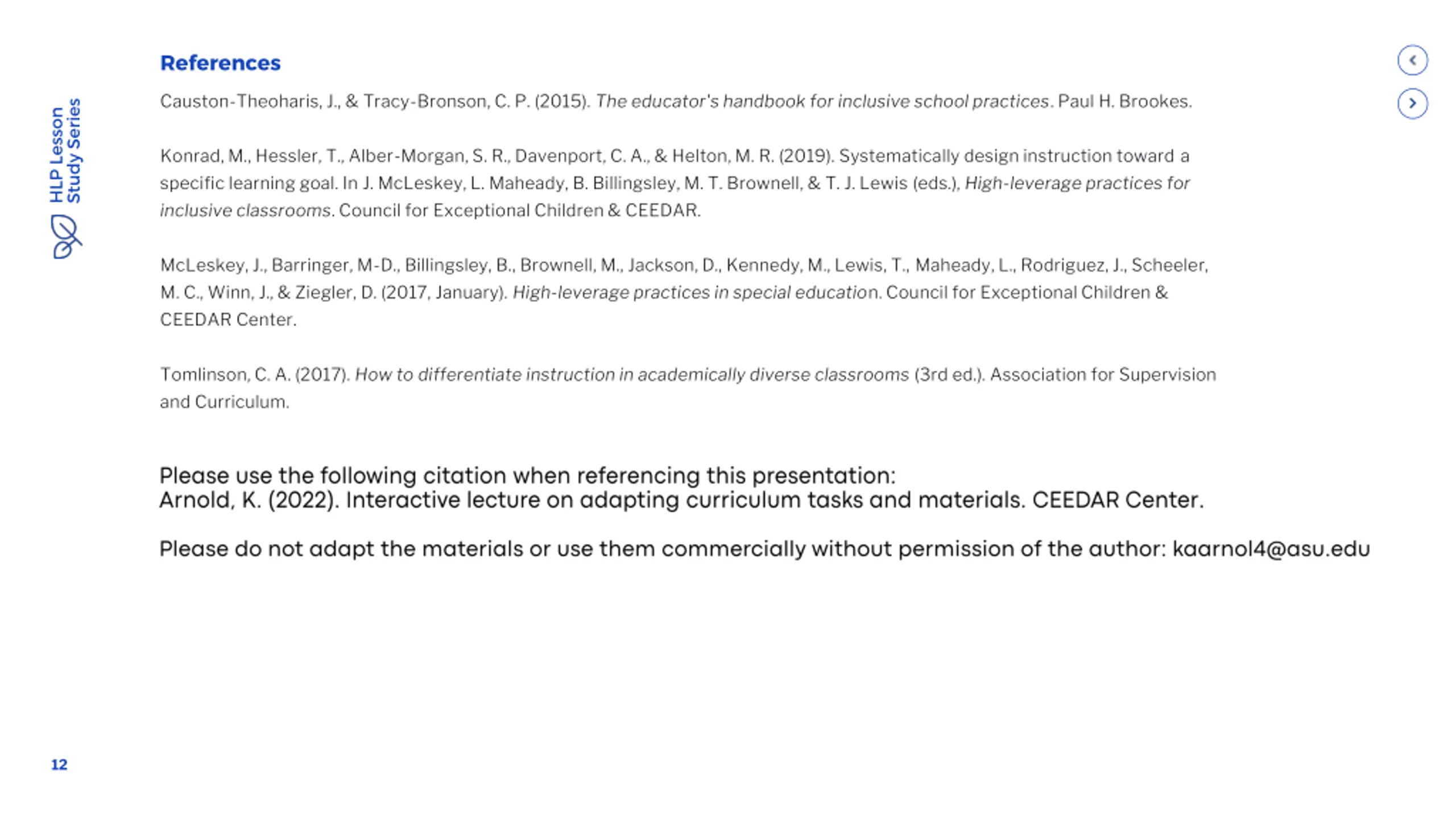 HLP Lesson Study Series

References

Causton-Theoharis, J., & Tracy-Bronson, C. P. (2015). The educator's handbook for inclusive school practices. Paul H. Brookes.

Konrad, M., Hessler, T., Alber-Morgan, S. R., Davenport, C. A., & Helton, M. R. (2019). Systematically design instruction toward a specific learning goal. In J. McLeskey, L. Maheady, B. Billingsley, M. T. Brownell, & T. J. Lewis (eds.), High-leverage practices for inclusive classrooms. Council for Exceptional Children & CEEDAR.

McLeskey, J., Barringer, M-D., Billingsley, B., Brownell, M., Jackson, D., Kennedy, M., Lewis, T., Maheady, L., Rodriguez, J., Scheeler, M. C., Winn, J., & Ziegler, D. (2017, January). High-leverage practices in special education. Council for Exceptional Children & CEEDAR Center.

Tomlinson, C. A. (2017). How to differentiate instruction in academically diverse classrooms (3rd ed.). Association for Supervision and Curriculum.

Please use the following citation when referencing this presentation:
Arnold, K. (2022). Interactive lecture on adapting curriculum tasks and materials. CEEDAR Center.

Please do not adapt the materials or use them commercially without permission of the author: kaarnol4@asu.edu

12